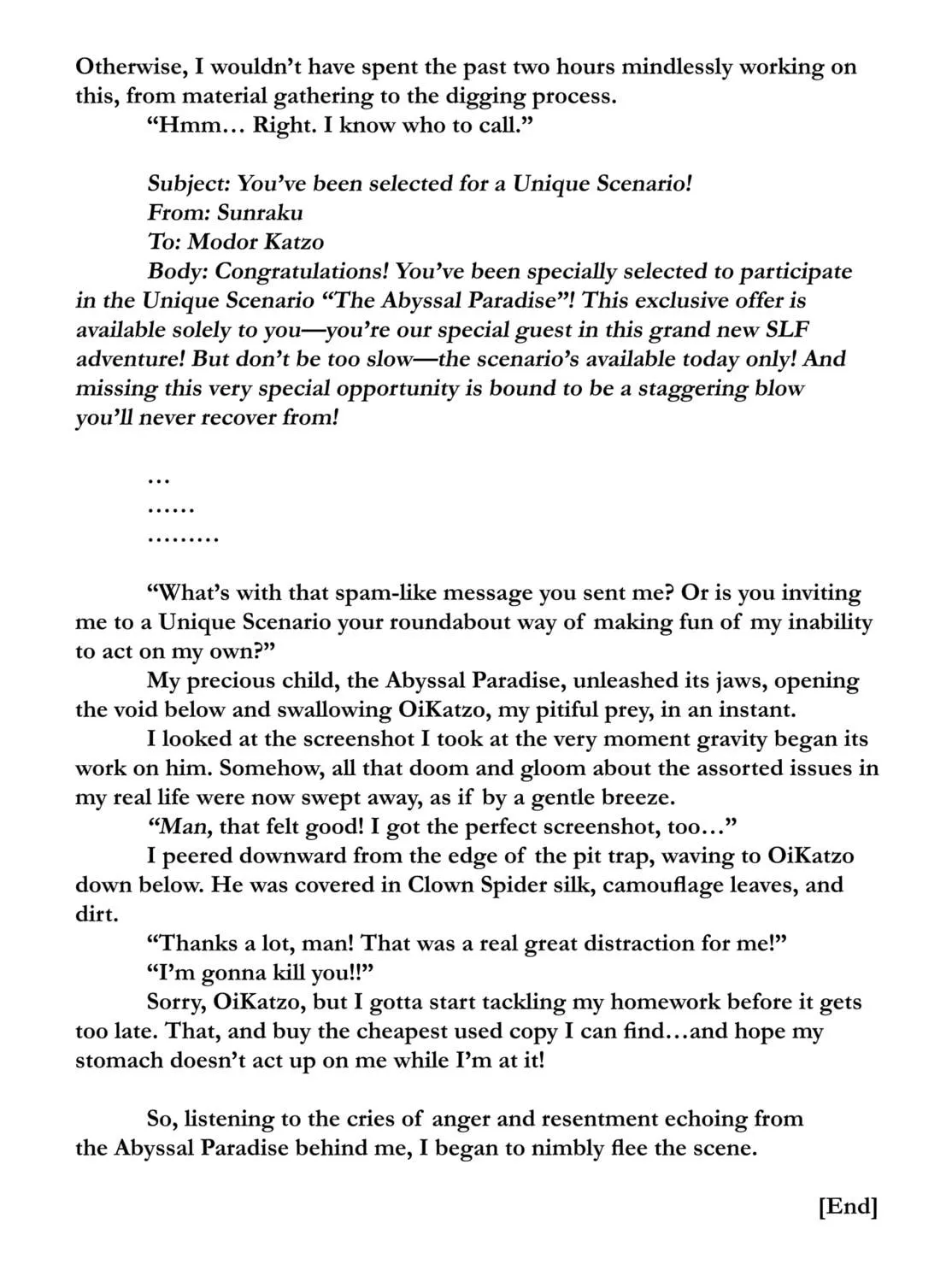 Otherwise, I wouldn't have spent the past two hours mindlessly working on this, from material gathering to the digging process.

"Hmm… Right. I know who to call."

Subject: You've been selected for a Unique Scenario!
From: Sunraku
To: Modor Katzo
Body: Congratulations! You've been specially selected to participate in the Unique Scenario "The Abyssal Paradise"! This exclusive offer is available solely to you—you're our special guest in this grand new SLF adventure! But don't be too slow—the scenario's available today only! And missing this very special opportunity is bound to be a staggering blow you'll never recover from!

…
……
………

"What's with that spam-like message you sent me? Or is you inviting me to a Unique Scenario your roundabout way of making fun of my inability to act on my own?"

My precious child, the Abyssal Paradise, unleashed its jaws, opening the void below and swallowing OiKatzo, my pitiful prey, in an instant.

I looked at the screenshot I took at the very moment gravity began its work on him. Somehow, all that doom and gloom about the assorted issues in my real life were now swept away, as if by a gentle breeze.

"Man, that felt good! I got the perfect screenshot, too…"

I peered downward from the edge of the pit trap, waving to OiKatzo down below. He was covered in Clown Spider silk, camouflage leaves, and dirt.

"Thanks a lot, man! That was a real great distraction for me!"

"I'm gonna kill you!!"

Sorry, OiKatzo, but I gotta start tackling my homework before it gets too late. That, and buy the cheapest used copy I can find…and hope my stomach doesn't act up on me while I'm at it!

So, listening to the cries of anger and resentment echoing from the Abyssal Paradise behind me, I began to nimbly flee the scene.

[End]